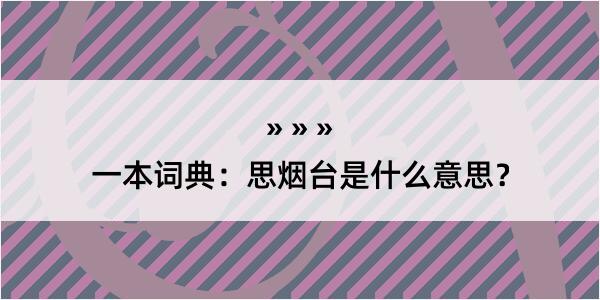 » » »

一本词典：思烟台是什么意思？